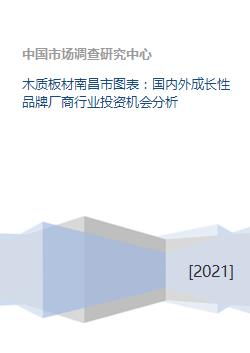 中国市场调查研究中心

木质板材南昌市图表：国内外成长性品牌厂商行业投资机会分析

[2021]